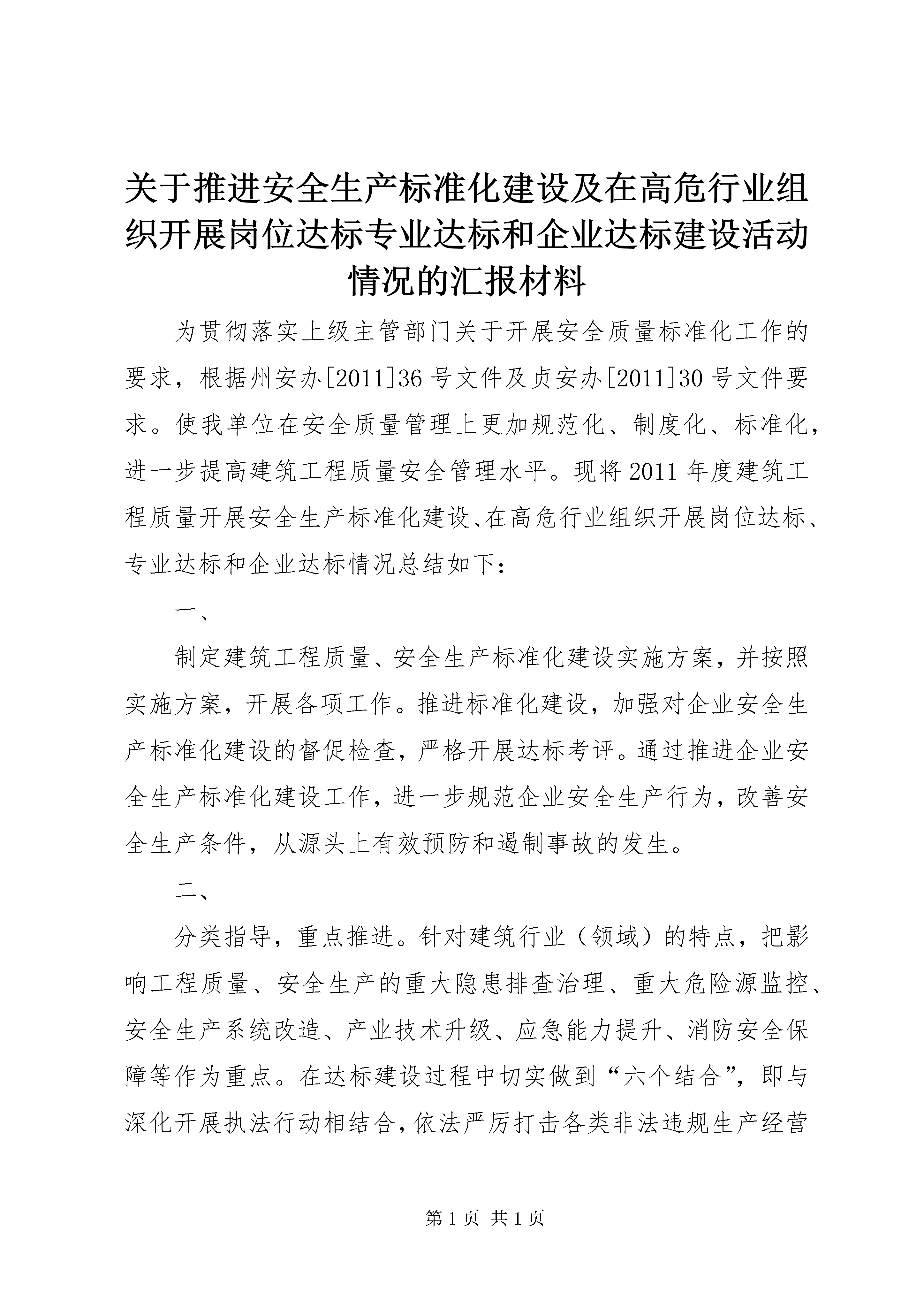 关于推进安全生产标准化建设及在高危行业组织开展岗位达标专业达标和企业达标建设活动情况的汇报材料

为贯彻落实上级主管部门关于开展安全质量标准化工作的要求，根据州安办[2011]36号文件及贞安办[2011]30号文件要求。使我单位在安全质量管理上更加规范化、制度化、标准化，进一步提高建筑工程质量安全管理水平。现将2011年度建筑工程质量开展安全生产标准化建设、在高危行业组织开展岗位达标、专业达标和企业达标情况总结如下：

一、

制定建筑工程质量、安全生产标准化建设实施方案，并按照实施方案，开展各项工作。推进标准化建设，加强对企业安全生产标准化建设的督促检查，严格开展达标考评。通过推进企业安全生产标准化建设工作，进一步规范企业安全生产行为，改善安全生产条件，从源头上有效预防和遏制事故的发生。

二、

分类指导，重点推进。针对建筑行业（领域）的特点，把影响工程质量、安全生产的重大隐患排查治理、重大危险源监控、安全生产系统改造、产业技术升级、应急能力提升、消防安全保障等作为重点。在达标建设过程中切实做到“六个结合”，即与深化开展执法行动相结合，依法严厉打击各类非法违规生产经营

第1页 共1页